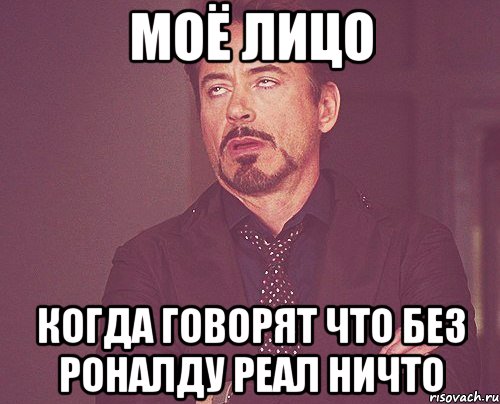 МОЁ ЛИЦО

КОГДА ГОВОРЯТ ЧТО БЕЗ РОНАЛДУ РЕАЛ НИЧТО

risovach.ru